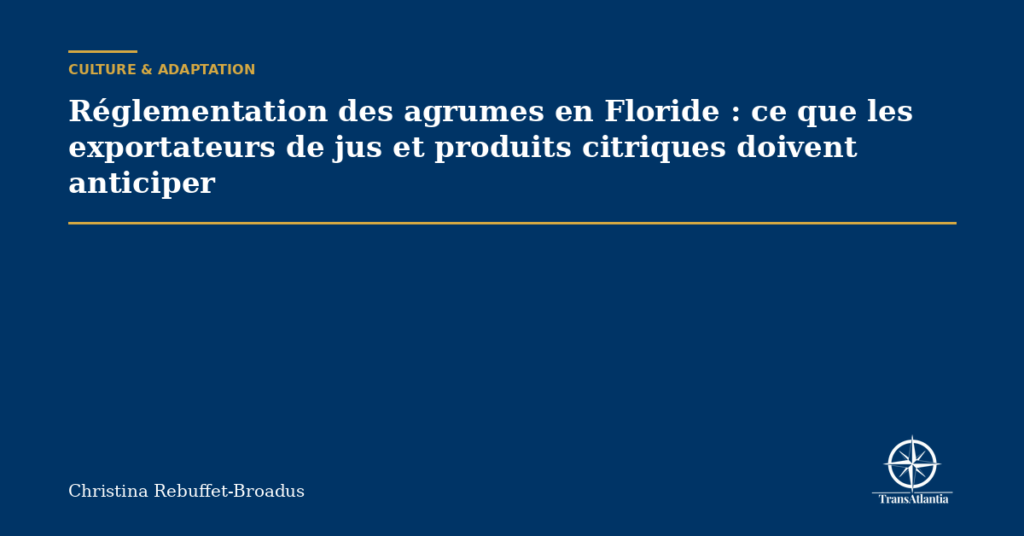 CULTURE & ADAPTATION

Réglementation des agrumes en Floride : ce que les exportateurs de jus et produits citriques doivent anticiper

Christina Rebuffet-Broadus

TransAtlantia